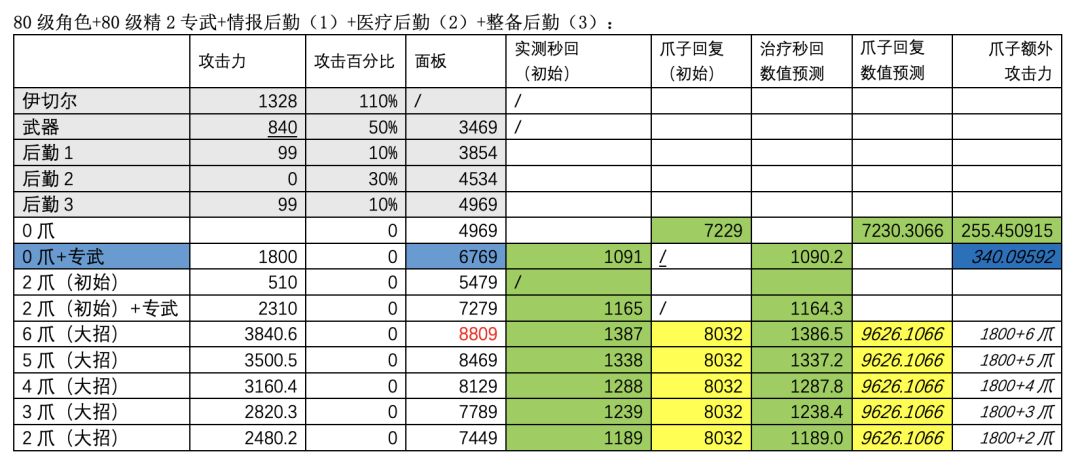 80 级角色+80 级精 2 专武+情报后勤（1）+医疗后勤（2）+整备后勤（3）：

| | 攻击力 | 攻击百分比 | 面板 | 实测秒回（初始） | 爪子回复（初始） | 治疗秒回数值预测 | 爪子回复数值预测 | 爪子额外攻击力 |
|---|---|---|---|---|---|---|---|---|
| 伊切尔 | 1328 | 110% | / | / | | | | |
| 武器 | 840 | 50% | 3469 | / | | | | |
| 后勤 1 | 99 | 10% | 3854 | | | | | |
| 后勤 2 | 0 | 30% | 4534 | | | | | |
| 后勤 3 | 99 | 10% | 4969 | | | | | |
| 0 爪 | | 0 | 4969 | | 7229 | | 7230.3066 | 255.450915 |
| 0 爪+专武 | 1800 | 0 | 6769 | 1091 | / | 1090.2 | | 340.09592 |
| 2 爪（初始） | 510 | 0 | 5479 | / | | | | |
| 2 爪（初始）+专武 | 2310 | 0 | 7279 | 1165 | / | 1164.3 | | |
| 6 爪（大招） | 3840.6 | 0 | 8809 | 1387 | 8032 | 1386.5 | 9626.1066 | 1800+6 爪 |
| 5 爪（大招） | 3500.5 | 0 | 8469 | 1338 | 8032 | 1337.2 | 9626.1066 | 1800+5 爪 |
| 4 爪（大招） | 3160.4 | 0 | 8129 | 1288 | 8032 | 1287.8 | 9626.1066 | 1800+4 爪 |
| 3 爪（大招） | 2820.3 | 0 | 7789 | 1239 | 8032 | 1238.4 | 9626.1066 | 1800+3 爪 |
| 2 爪（大招） | 2480.2 | 0 | 7449 | 1189 | 8032 | 1189.0 | 9626.1066 | 1800+2 爪 |